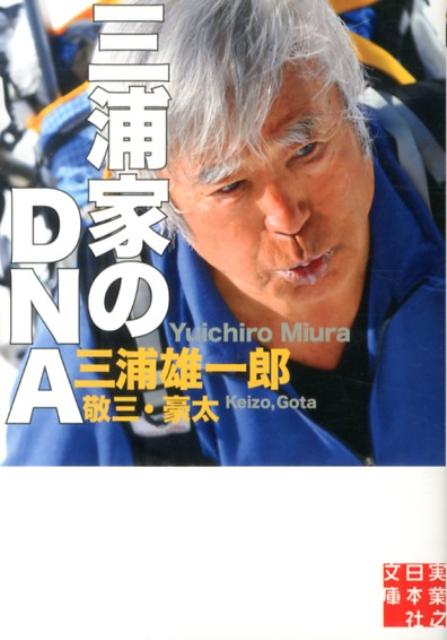 三浦家のDNA

Yuichiro Miura
三浦雄一郎
敬三・豪太 Keizo, Gota

実業之日本社文庫